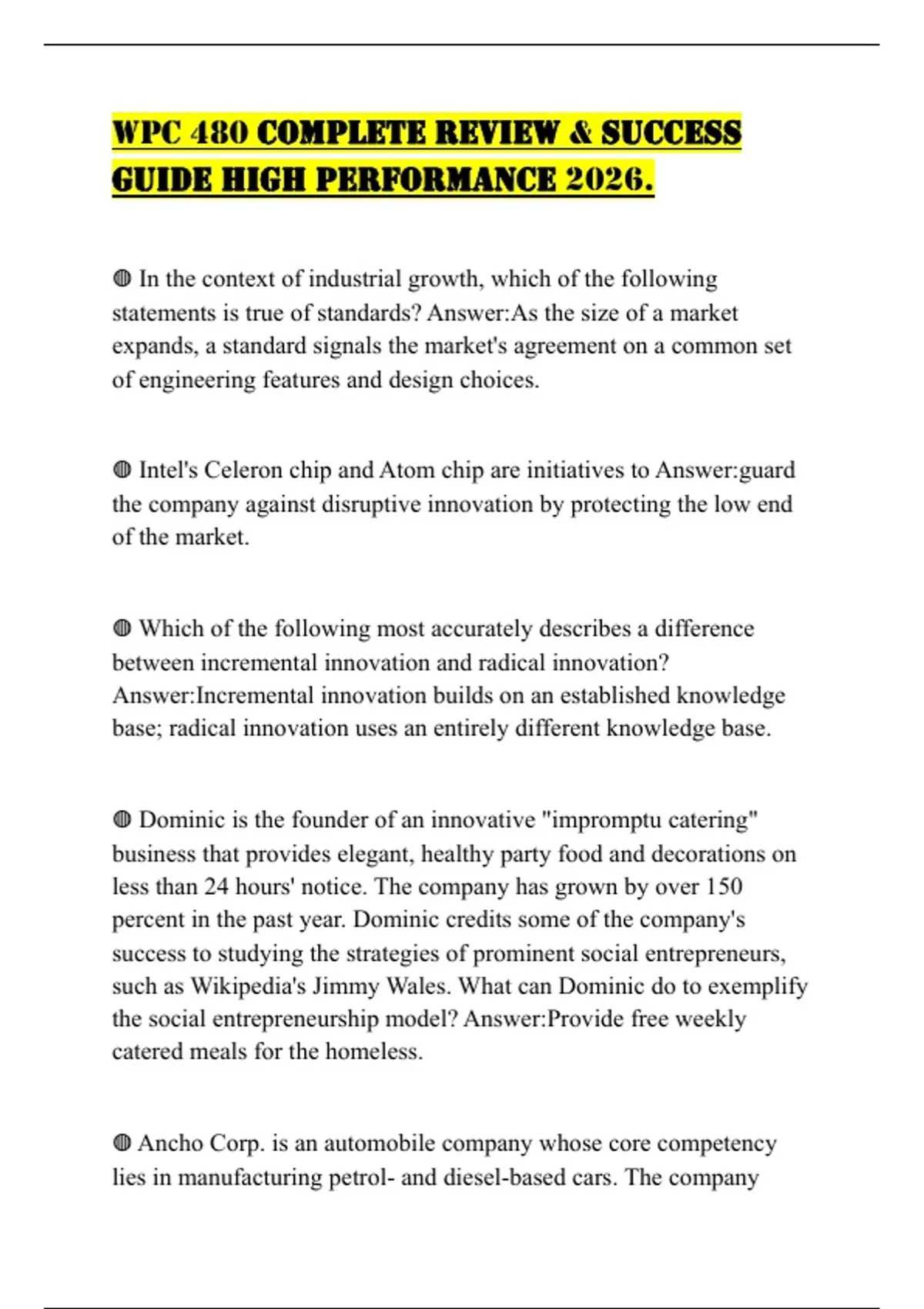 WPC 480 COMPLETE REVIEW & SUCCESS GUIDE HIGH PERFORMANCE 2026.

◍ In the context of industrial growth, which of the following statements is true of standards? Answer:As the size of a market expands, a standard signals the market's agreement on a common set of engineering features and design choices.

◍ Intel's Celeron chip and Atom chip are initiatives to Answer:guard the company against disruptive innovation by protecting the low end of the market.

◍ Which of the following most accurately describes a difference between incremental innovation and radical innovation? Answer:Incremental innovation builds on an established knowledge base; radical innovation uses an entirely different knowledge base.

◍ Dominic is the founder of an innovative "impromptu catering" business that provides elegant, healthy party food and decorations on less than 24 hours' notice. The company has grown by over 150 percent in the past year. Dominic credits some of the company's success to studying the strategies of prominent social entrepreneurs, such as Wikipedia's Jimmy Wales. What can Dominic do to exemplify the social entrepreneurship model? Answer:Provide free weekly catered meals for the homeless.

◍ Ancho Corp. is an automobile company whose core competency lies in manufacturing petrol- and diesel-based cars. The company